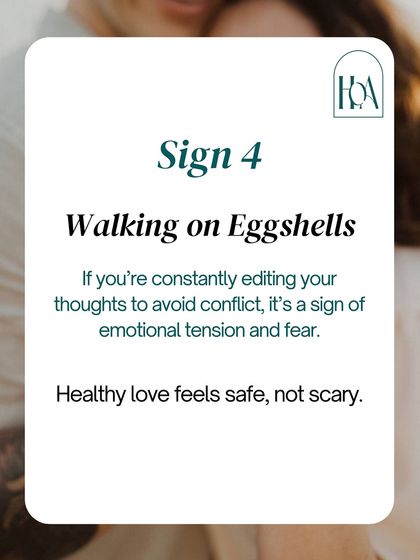 HQA

Sign 4

Walking on Eggshells

If you're constantly editing your thoughts to avoid conflict, it's a sign of emotional tension and fear.

Healthy love feels safe, not scary.